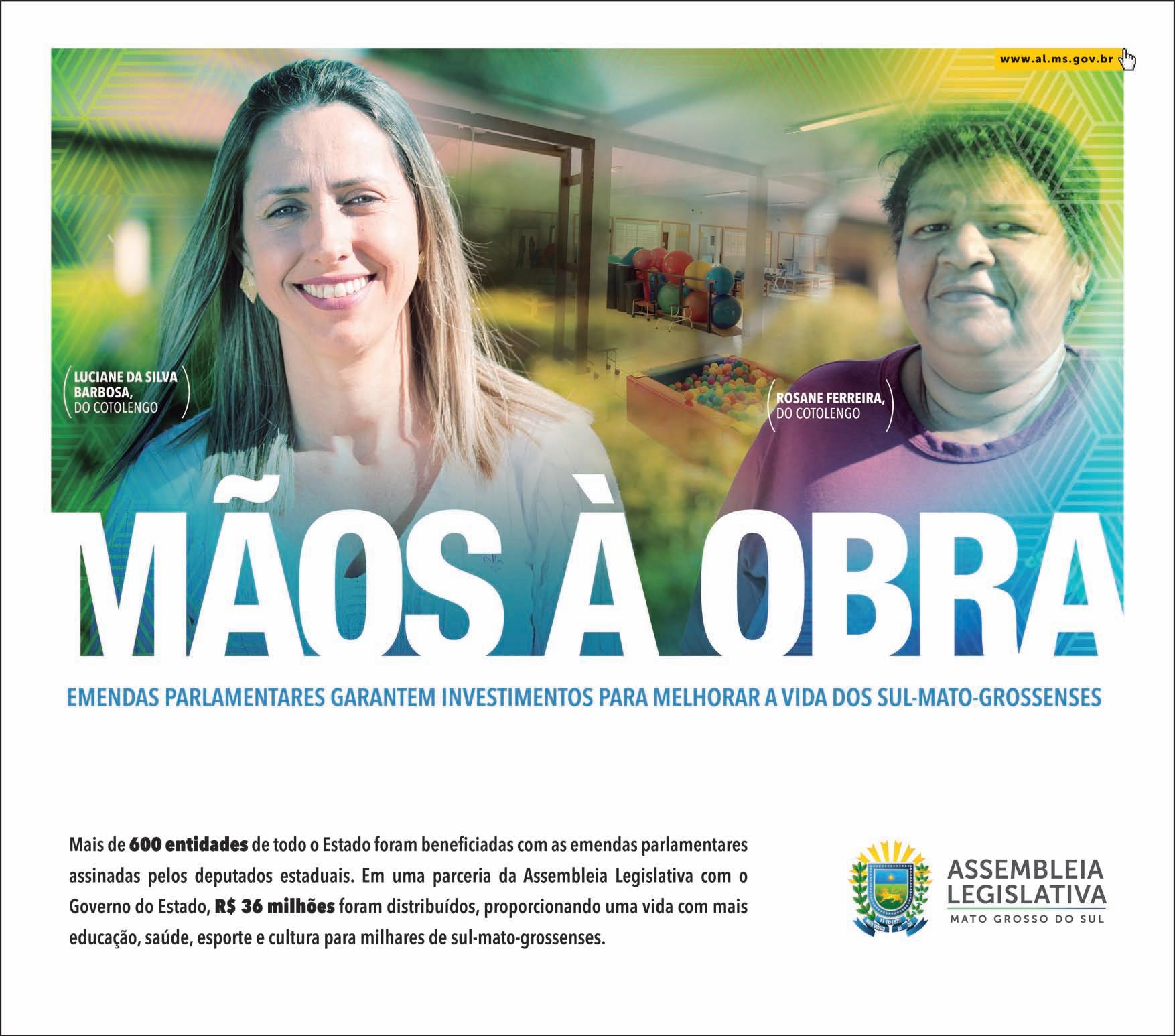 www.al.ms.gov.br

LUCIANE DA SILVA BARBOSA,
DO COTOLENGO

ROSANE FERREIRA,
DO COTOLENGO

MÃOS À OBRA

EMENDAS PARLAMENTARES GARANTEM INVESTIMENTOS PARA MELHORAR A VIDA DOS SUL-MATO-GROSSENSES

Mais de 600 entidades de todo o Estado foram beneficiadas com as emendas parlamentares assinadas pelos deputados estaduais. Em uma parceria da Assembleia Legislativa com o Governo do Estado, R$ 36 milhões foram distribuídos, proporcionando uma vida com mais educação, saúde, esporte e cultura para milhares de sul-mato-grossenses.

ASSEMBLEIA
LEGISLATIVA
MATO GROSSO DO SUL